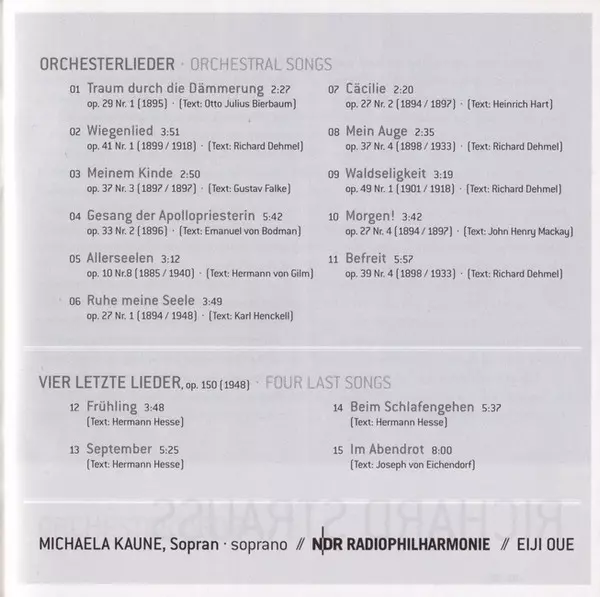 ORCHESTERLIEDER · ORCHESTRAL SONGS

01 Traum durch die Dämmerung 2:27
op. 29 Nr. 1 (1895) · (Text: Otto Julius Bierbaum)

02 Wiegenlied 3:51
op. 41 Nr. 1 (1899 / 1918) · (Text: Richard Dehmel)

03 Meinem Kinde 2:50
op. 37 Nr. 3 (1897 / 1897) · (Text: Gustav Falke)

04 Gesang der Apollopriesterin 5:42
op. 33 Nr. 2 (1896) · (Text: Emanuel von Bodman)

05 Allerseelen 3:12
op. 10 Nr.8 (1885 / 1940) · (Text: Hermann von Gilm)

06 Ruhe meine Seele 3:49
op. 27 Nr. 1 (1894 / 1948) · (Text: Karl Henckell)

07 Cäcilie 2:20
op. 27 Nr. 2 (1894 / 1897) · (Text: Heinrich Hart)

08 Mein Auge 2:35
op. 37 Nr. 4 (1898 / 1933) · (Text: Richard Dehmel)

09 Waldseligkeit 3:19
op. 49 Nr. 1 (1901 / 1918) · (Text: Richard Dehmel)

10 Morgen! 3:42
op. 27 Nr. 4 (1894 / 1897) · (Text: John Henry Mackay)

11 Befreit 5:57
op. 39 Nr. 4 (1898 / 1933) · (Text: Richard Dehmel)

VIER LETZTE LIEDER, op. 150 (1948) · FOUR LAST SONGS

12 Frühling 3:48
(Text: Hermann Hesse)

13 September 5:25
(Text: Hermann Hesse)

14 Beim Schlafengehen 5:37
(Text: Hermann Hesse)

15 Im Abendrot 8:00
(Text: Joseph von Eichendorf)

MICHAELA KAUNE, Sopran · soprano // NDR RADIOPHILHARMONIE // EIJI OUE